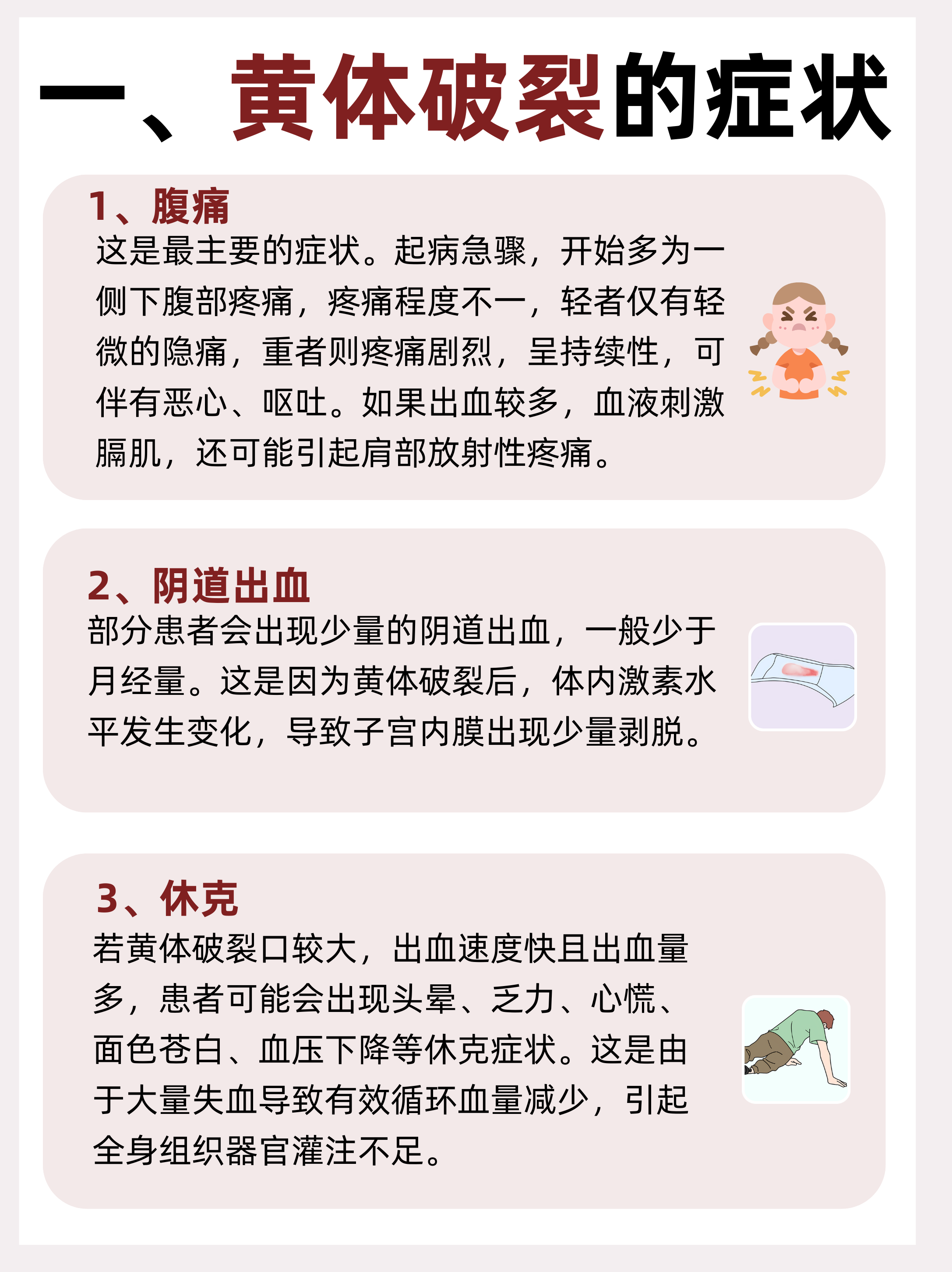 一、黄体破裂的症状

1、腹痛

这是最主要的症状。起病急骤，开始多为一侧下腹部疼痛，疼痛程度不一，轻者仅有轻微的隐痛，重者则疼痛剧烈，呈持续性，可伴有恶心、呕吐。如果出血较多，血液刺激膈肌，还可能引起肩部放射性疼痛。

2、阴道出血

部分患者会出现少量的阴道出血，一般少于月经量。这是因为黄体破裂后，体内激素水平发生变化，导致子宫内膜出现少量剥脱。

3、休克

若黄体破裂口较大，出血速度快且出血量多，患者可能会出现头晕、乏力、心慌、面色苍白、血压下降等休克症状。这是由于大量失血导致有效循环血量减少，引起全身组织器官灌注不足。